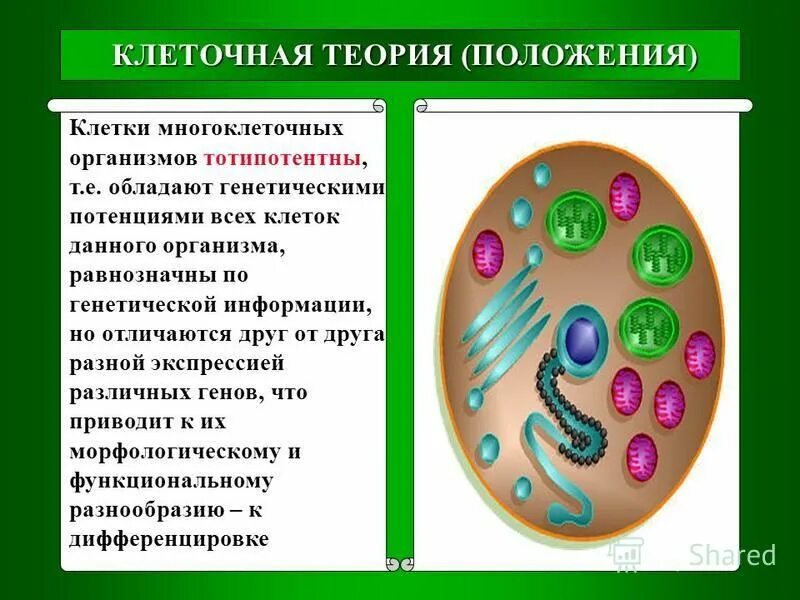 КЛЕТОЧНАЯ ТЕОРИЯ (ПОЛОЖЕНИЯ)

Клетки многоклеточных организмов тотипотентны, т.е. обладают генетическими потенциями всех клеток данного организма, равнозначны по генетической информации, но отличаются друг от друга разной экспрессией различных генов, что приводит к их морфологическому и функциональному разнообразию – к дифференцировке

Shared